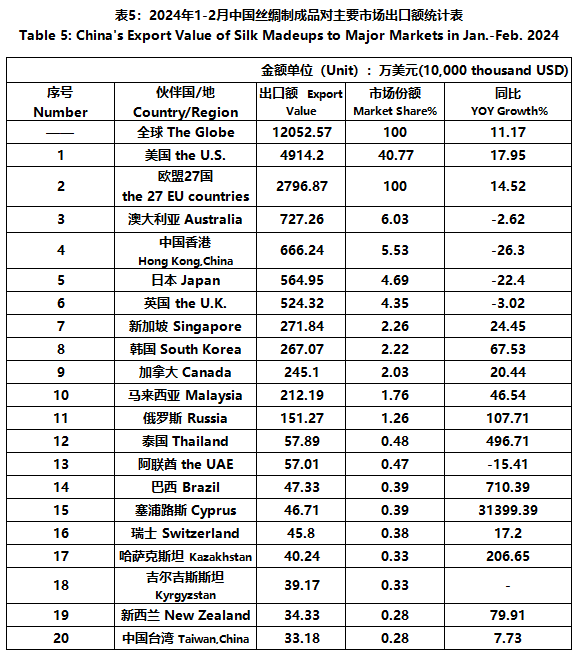 表5：2024年1-2月中国丝绸制成品对主要市场出口额统计表
Table 5: China's Export Value of Silk Madeups to Major Markets in Jan.-Feb. 2024

金额单位（Unit）：万美元(10,000 thousand USD)

| 序号 Number | 伙伴国/地 Country/Region | 出口额 Export Value | 市场份额 Market Share% | 同比 YOY Growth% |
|---|---|---|---|---|
| —— | 全球 The Globe | 12052.57 | 100 | 11.17 |
| 1 | 美国 the U.S. | 4914.2 | 40.77 | 17.95 |
| 2 | 欧盟27国 the 27 EU countries | 2796.87 | 100 | 14.52 |
| 3 | 澳大利亚 Australia | 727.26 | 6.03 | -2.62 |
| 4 | 中国香港 Hong Kong,China | 666.24 | 5.53 | -26.3 |
| 5 | 日本 Japan | 564.95 | 4.69 | -22.4 |
| 6 | 英国 the U.K. | 524.32 | 4.35 | -3.02 |
| 7 | 新加坡 Singapore | 271.84 | 2.26 | 24.45 |
| 8 | 韩国 South Korea | 267.07 | 2.22 | 67.53 |
| 9 | 加拿大 Canada | 245.1 | 2.03 | 20.44 |
| 10 | 马来西亚 Malaysia | 212.19 | 1.76 | 46.54 |
| 11 | 俄罗斯 Russia | 151.27 | 1.26 | 107.71 |
| 12 | 泰国 Thailand | 57.89 | 0.48 | 496.71 |
| 13 | 阿联酋 the UAE | 57.01 | 0.47 | -15.41 |
| 14 | 巴西 Brazil | 47.33 | 0.39 | 710.39 |
| 15 | 塞浦路斯 Cyprus | 46.71 | 0.39 | 31399.39 |
| 16 | 瑞士 Switzerland | 45.8 | 0.38 | 17.2 |
| 17 | 哈萨克斯坦 Kazakhstan | 40.24 | 0.33 | 206.65 |
| 18 | 吉尔吉斯斯坦 Kyrgyzstan | 39.17 | 0.33 | - |
| 19 | 新西兰 New Zealand | 34.33 | 0.28 | 79.91 |
| 20 | 中国台湾 Taiwan,China | 33.18 | 0.28 | 7.73 |